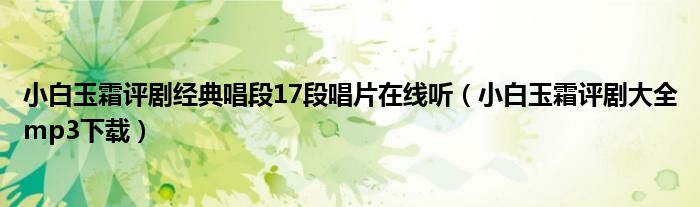 小白玉霜评剧经典唱段17段唱片在线听（小白玉霜评剧大全mp3下载）